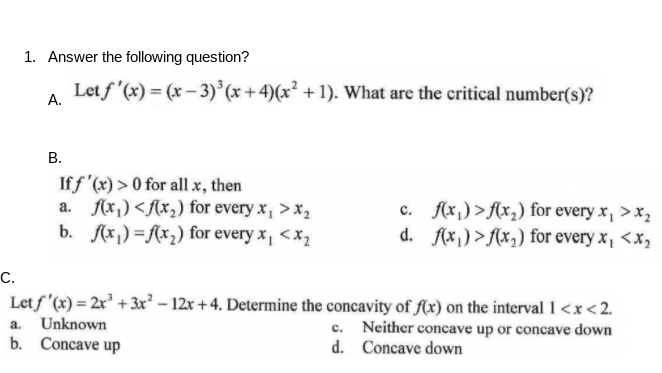 1. Answer the following question?

A. Let $f'(x) = (x-3)^3(x+4)(x^2+1)$. What are the critical number(s)?

B.

If $f'(x) > 0$ for all $x$, then

a. $f(x_1) < f(x_2)$ for every $x_1 > x_2$

b. $f(x_1) = f(x_2)$ for every $x_1 < x_2$

c. $f(x_1) > f(x_2)$ for every $x_1 > x_2$

d. $f(x_1) > f(x_2)$ for every $x_1 < x_2$

C.

Let $f'(x) = 2x^3 + 3x^2 - 12x + 4$. Determine the concavity of $f(x)$ on the interval $1 < x < 2$.

a. Unknown

b. Concave up

c. Neither concave up or concave down

d. Concave down